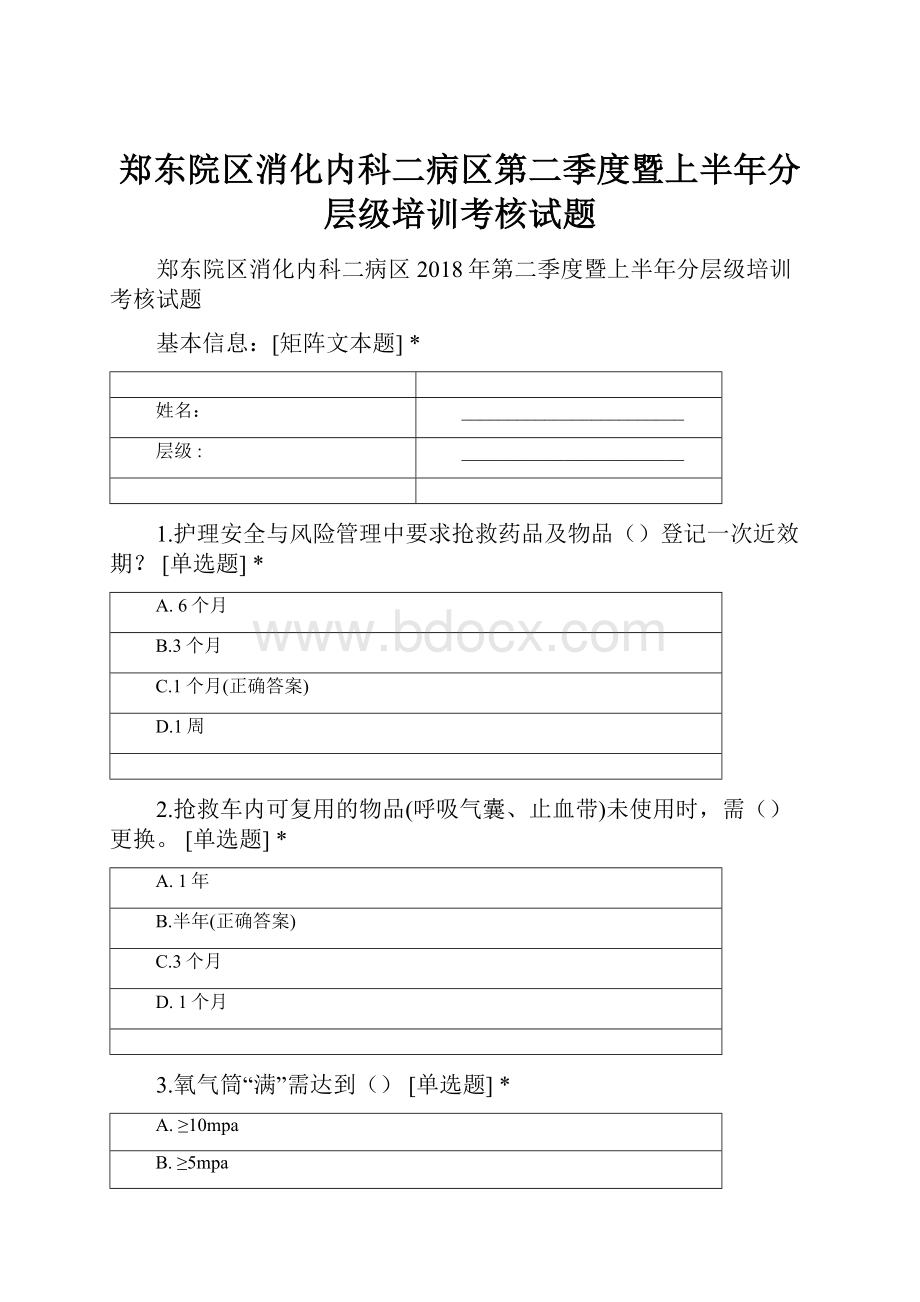 郑东院区消化内科二病区第二季度暨上半年分层级培训考核试题

郑东院区消化内科二病区 2018 年第二季度暨上半年分层级培训考核试题

基本信息：[矩阵文本题] *

| | |
|---|---|
| 姓名： | ________________________ |
| 层级 : | ________________________ |
| | |

1.护理安全与风险管理中要求抢救药品及物品（）登记一次近效期？ [单选题] *

| |
|---|
| A. 6 个月 |
| B.3 个月 |
| C.1 个月(正确答案) |
| D.1 周 |
| |

www.bdocx.com

2.抢救车内可复用的物品(呼吸气囊、止血带)未使用时，需（）更换。 [单选题] *

| |
|---|
| A. 1 年 |
| B.半年(正确答案) |
| C.3 个月 |
| D. 1 个月 |
| |

3.氧气筒“满”需达到（） [单选题] *

| |
|---|
| A. ≥10mpa |
| B. ≥5mpa |